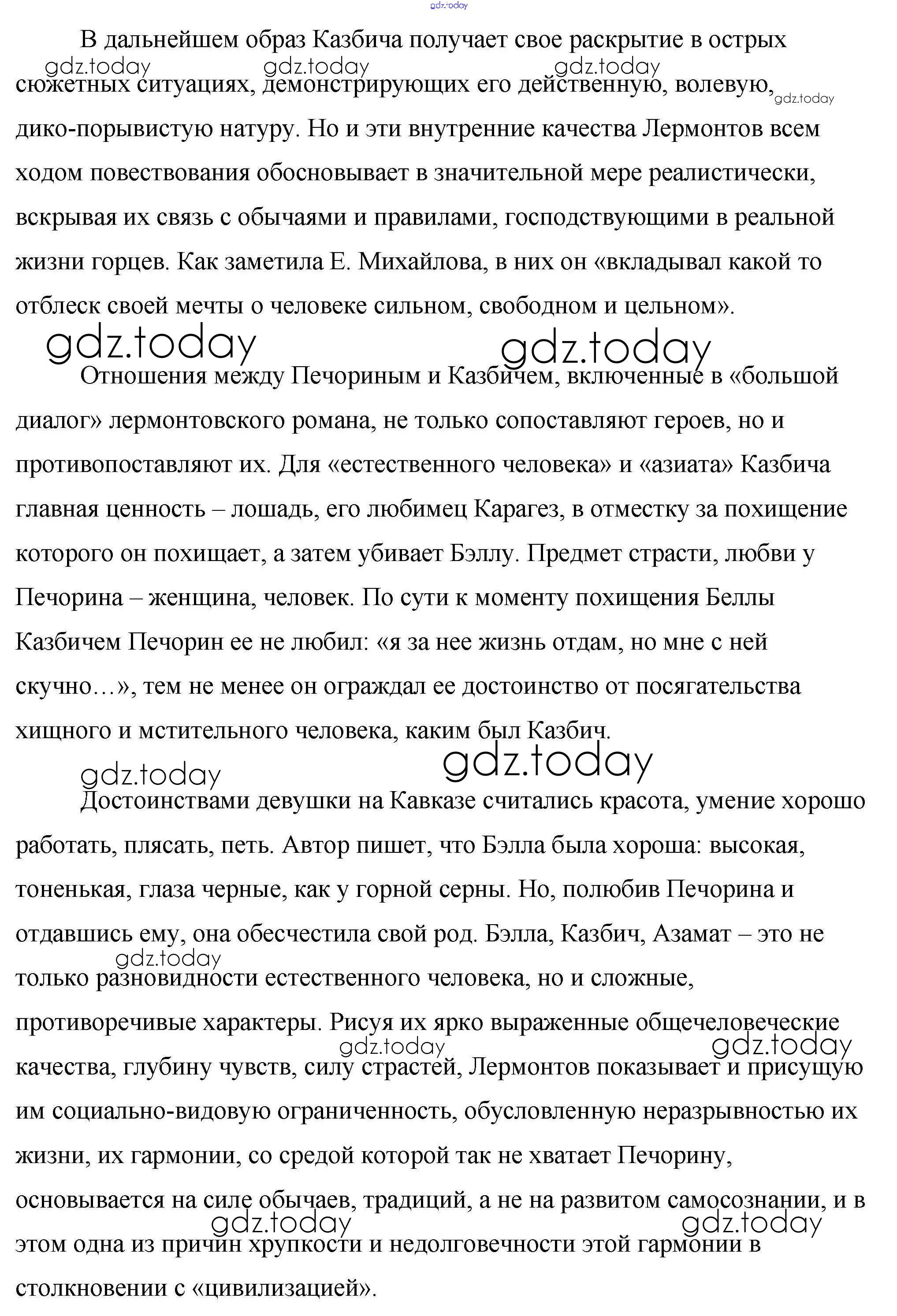 gdz.today

В дальнейшем образ Казбича получает свое раскрытие в острых сюжетных ситуациях, демонстрирующих его действенную, волевую, дико-порывистую натуру. Но и эти внутренние качества Лермонтов всем ходом повествования обосновывает в значительной мере реалистически, вскрывая их связь с обычаями и правилами, господствующими в реальной жизни горцев. Как заметила Е. Михайлова, в них он «вкладывал какой то отблеск своей мечты о человеке сильном, свободном и цельном».

gdz.today gdz.today gdz.today gdz.today

gdz.today gdz.today

Отношения между Печориным и Казбичем, включенные в «большой диалог» лермонтовского романа, не только сопоставляют героев, но и противопоставляют их. Для «естественного человека» и «азиата» Казбича главная ценность – лошадь, его любимец Карагез, в отместку за похищение которого он похищает, а затем убивает Бэллу. Предмет страсти, любви у Печорина – женщина, человек. По сути к моменту похищения Беллы Казбичем Печорин ее не любил: «я за нее жизнь отдам, но мне с ней скучно…», тем не менее он ограждал ее достоинство от посягательства хищного и мстительного человека, каким был Казбич.

gdz.today gdz.today

Достоинствами девушки на Кавказе считались красота, умение хорошо работать, плясать, петь. Автор пишет, что Бэлла была хороша: высокая, тоненькая, глаза черные, как у горной серны. Но, полюбив Печорина и отдавшись ему, она обесчестила свой род. Бэлла, Казбич, Азамат – это не только разновидности естественного человека, но и сложные, противоречивые характеры. Рисуя их ярко выраженные общечеловеческие качества, глубину чувств, силу страстей, Лермонтов показывает и присущую им социально-видовую ограниченность, обусловленную неразрывностью их жизни, их гармонии, со средой которой так не хватает Печорину, основывается на силе обычаев, традиций, а не на развитом самосознании, и в этом одна из причин хрупкости и недолговечности этой гармонии в столкновении с «цивилизацией».

gdz.today gdz.today gdz.today gdz.today gdz.today